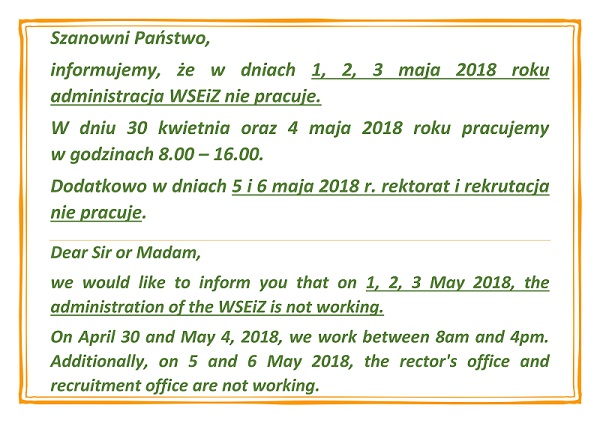 Szanowni Państwo,

informujemy, że w dniach 1, 2, 3 maja 2018 roku administracja WSEiZ nie pracuje.

W dniu 30 kwietnia oraz 4 maja 2018 roku pracujemy w godzinach 8.00 – 16.00.

Dodatkowo w dniach 5 i 6 maja 2018 r. rektorat i rekrutacja nie pracuje.

Dear Sir or Madam,

we would like to inform you that on 1, 2, 3 May 2018, the administration of the WSEiZ is not working.

On April 30 and May 4, 2018, we work between 8am and 4pm. Additionally, on 5 and 6 May 2018, the rector's office and recruitment office are not working.